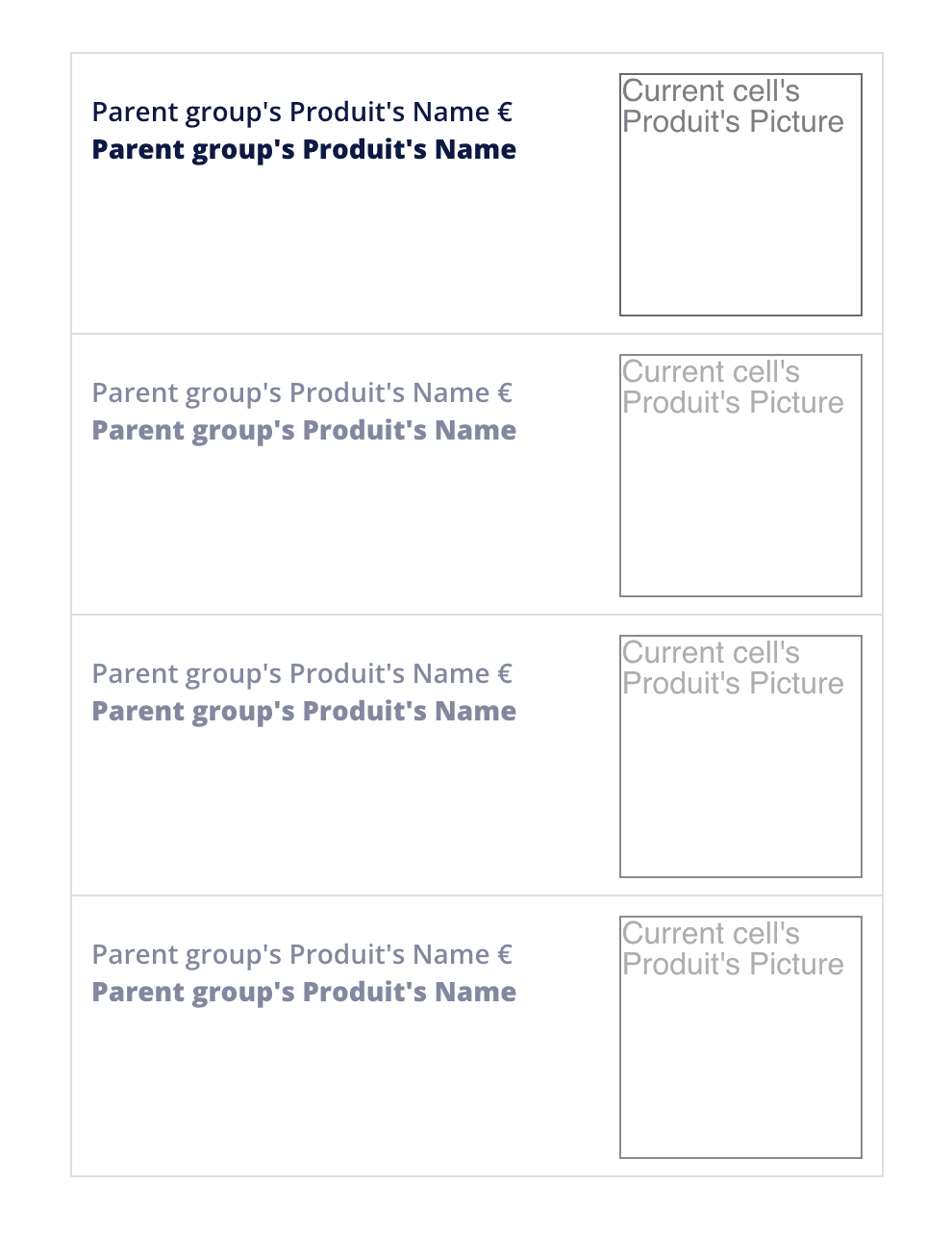 Parent group's Produit's Name €
Parent group's Produit's Name

Current cell's Produit's Picture

Parent group's Produit's Name €
Parent group's Produit's Name

Current cell's Produit's Picture

Parent group's Produit's Name €
Parent group's Produit's Name

Current cell's Produit's Picture

Parent group's Produit's Name €
Parent group's Produit's Name

Current cell's Produit's Picture